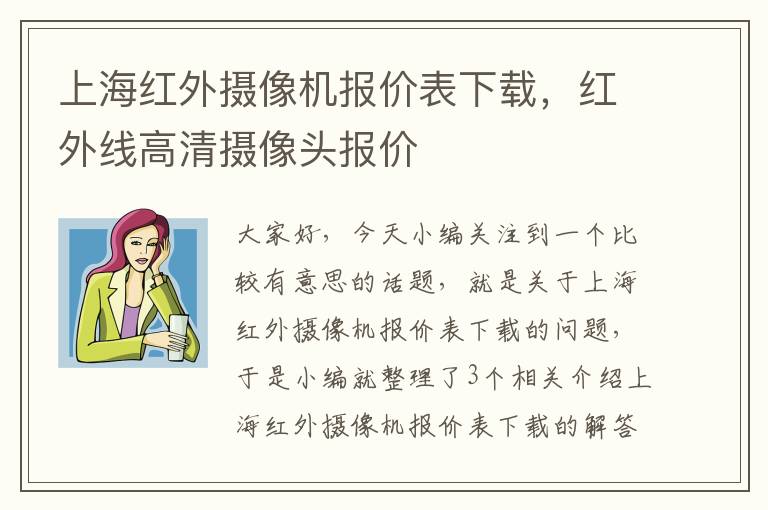 上海红外摄像机报价表下载，红外线高清摄像头报价

大家好，今天小编关注到一个比较有意思的话题，就是关于上海红外摄像机报价表下载的问题，于是小编就整理了3个相关介绍上海红外摄像机报价表下载的解答